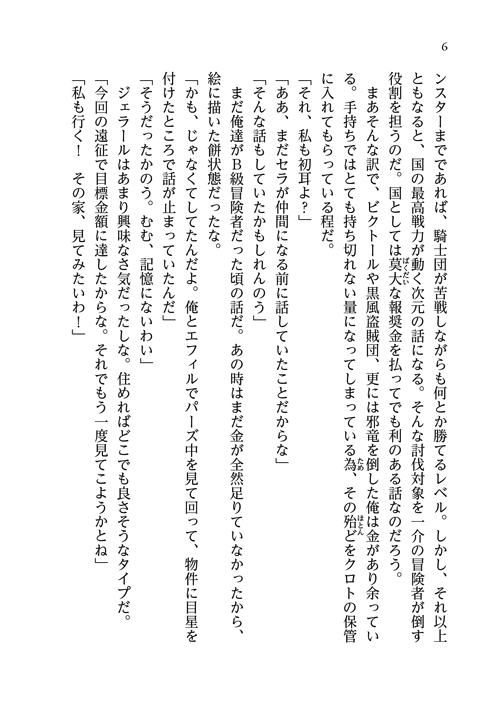 6

ンスターまでであれば、騎士団が苦戦しながらも何とか勝てるレベル。しかし、それ以上ともなると、国の最高戦力が動く次元の話になる。そんな討伐対象を一介の冒険者が倒す役割を担うのだ。国としては莫大な報奨金を払ってでも利のある話なのだろう。

まあそんな訳で、ビクトールや黒風盗賊団、更には邪竜を倒した俺は金があり余っている。手持ちではとても持ち切れない量になってしまっている為、その殆どをクロトの保管に入れてもらっている程だ。

「それ、私も初耳よ？」

「ああ、まだセラが仲間になる前に話していたことだからな」

「そんな話もしていたかもしれんのう」

まだ俺達がB級冒険者だった頃の話だ。あの時はまだ金が全然足りていなかったから、絵に描いた餅状態だったな。

「かも、じゃなくてしてたんだよ。俺とエフィルでパーズ中を見て回って、物件に目星を付けたところで話が止まっていたんだ」

「そうだったかのう。むむ、記憶にないわい」

ジェラールはあまり興味なさ気だったしな。住めればどこでも良さそうなタイプだ。

「今回の遠征で目標金額に達したからな。それでもう一度見てこようかとね」

「私も行く！　その家、見てみたいわ！」